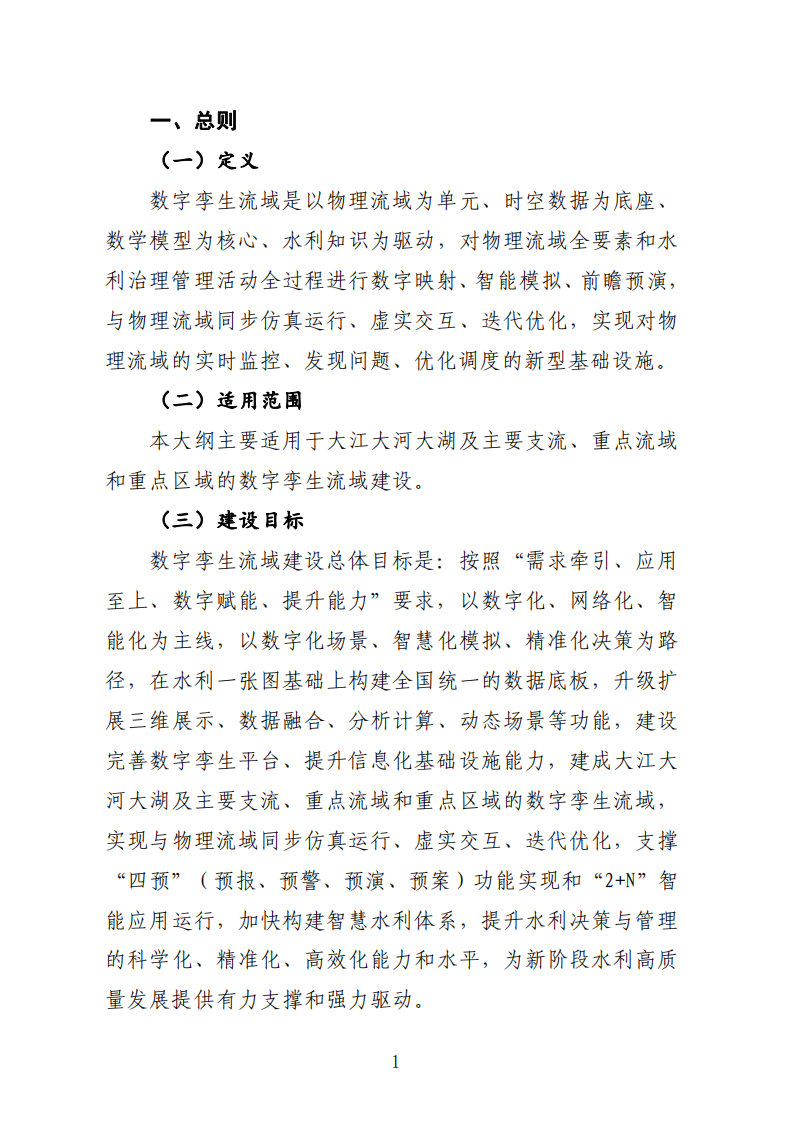 一、总则

（一）定义

数字孪生流域是以物理流域为单元、时空数据为底座、数学模型为核心、水利知识为驱动，对物理流域全要素和水利治理管理活动全过程进行数字映射、智能模拟、前瞻预演，与物理流域同步仿真运行、虚实交互、迭代优化，实现对物理流域的实时监控、发现问题、优化调度的新型基础设施。

（二）适用范围

本大纲主要适用于大江大河大湖及主要支流、重点流域和重点区域的数字孪生流域建设。

（三）建设目标

数字孪生流域建设总体目标是：按照“需求牵引、应用至上、数字赋能、提升能力”要求，以数字化、网络化、智能化为主线，以数字化场景、智慧化模拟、精准化决策为路径，在水利一张图基础上构建全国统一的数据底板，升级扩展三维展示、数据融合、分析计算、动态场景等功能，建设完善数字孪生平台、提升信息化基础设施能力，建成大江大河大湖及主要支流、重点流域和重点区域的数字孪生流域，实现与物理流域同步仿真运行、虚实交互、迭代优化，支撑“四预”（预报、预警、预演、预案）功能实现和“2+N”智能应用运行，加快构建智慧水利体系，提升水利决策与管理的科学化、精准化、高效化能力和水平，为新阶段水利高质量发展提供有力支撑和强力驱动。

1